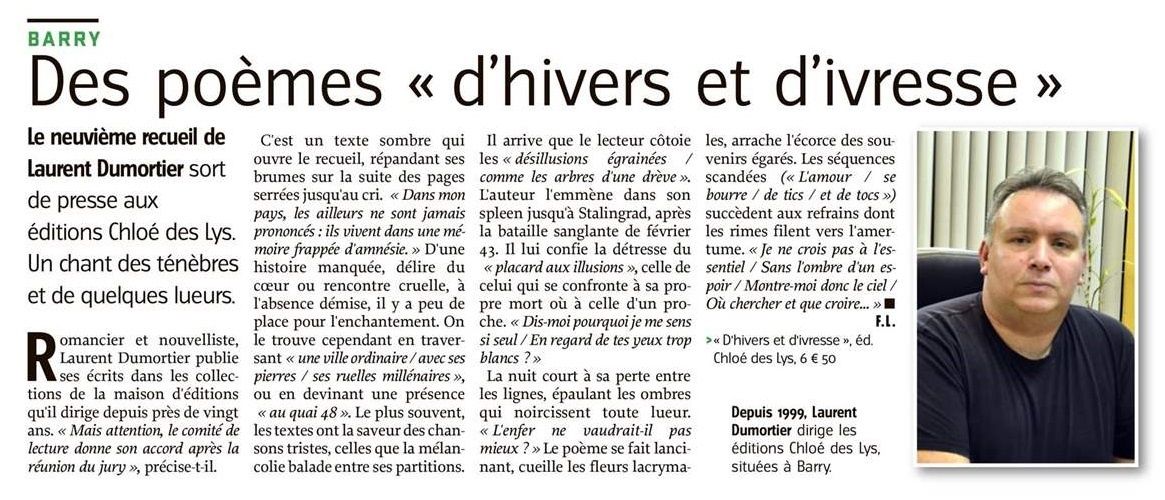 BARRY

Des poèmes « d'hivers et d'ivresse »

Le neuvième recueil de Laurent Dumortier sort de presse aux éditions Chloé des Lys. Un chant des ténèbres et de quelques lueurs.

Romancier et nouvelliste, Laurent Dumortier publie ses écrits dans les collections de la maison d'éditions qu'il dirige depuis près de vingt ans. « Mais attention, le comité de lecture donne son accord après la réunion du jury », précise-t-il.

C'est un texte sombre qui ouvre le recueil, répandant ses brumes sur la suite des pages serrées jusqu'au cri. « Dans mon pays, les ailleurs ne sont jamais prononcés : ils vivent dans une mémoire frappée d'amnésie. » D'une histoire manquée, délire du cœur ou rencontre cruelle, à l'absence démise, il y a peu de place pour l'enchantement. On le trouve cependant en traversant « une ville ordinaire / avec ses pierres / ses ruelles millénaires », ou en devinant une présence « au quai 48 ». Le plus souvent, les textes ont la saveur des chansons tristes, celles que la mélancolie balade entre ses partitions.

Il arrive que le lecteur côtoie les « désillusions égrainées / comme les arbres d'une drève ». L'auteur l'emmène dans son spleen jusqu'à Stalingrad, après la bataille sanglante de février 43. Il lui confie la détresse du « placard aux illusions », celle de celui qui se confronte à sa propre mort où à celle d'un proche. « Dis-moi pourquoi je me sens si seul / En regard de tes yeux trop blancs ? »

La nuit court à sa perte entre les lignes, épaulant les ombres qui noircissent toute lueur. « L'enfer ne vaudrait-il pas mieux ? » Le poème se fait lancinant, cueille les fleurs lacrymales, arrache l'écorce des souvenirs égarés. Les séquences scandées (« L'amour / se bourre / de tics / et de tocs ») succèdent aux refrains dont les rimes filent vers l'amertume. « Je ne crois pas à l'essentiel / Sans l'ombre d'un espoir / Montre-moi donc le ciel / Où chercher et que croire... » ■

F.L.

> « D'hivers et d'ivresse », éd. Chloé des Lys, 6 € 50

Depuis 1999, Laurent Dumortier dirige les éditions Chloé des Lys, situées à Barry.